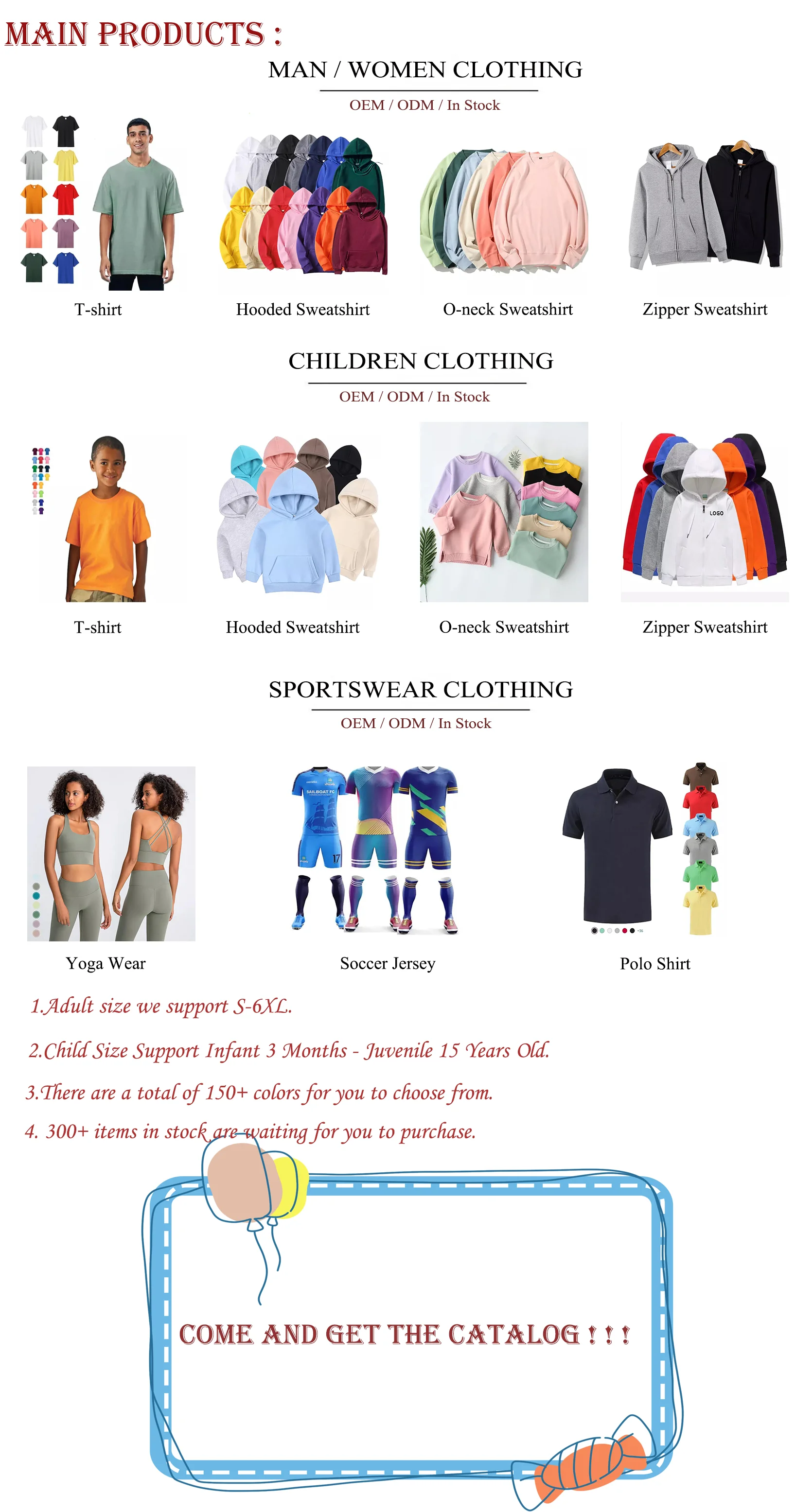 MAIN PRODUCTS :

MAN / WOMEN CLOTHING

OEM / ODM / In Stock

T-shirt

Hooded Sweatshirt

O-neck Sweatshirt

Zipper Sweatshirt

CHILDREN CLOTHING

OEM / ODM / In Stock

LOGO

T-shirt

Hooded Sweatshirt

O-neck Sweatshirt

Zipper Sweatshirt

SPORTSWEAR CLOTHING

OEM / ODM / In Stock

SAILBOAT FC

17

Yoga Wear

Soccer Jersey

Polo Shirt

1.Adult size we support S-6XL.

2.Child Size Support Infant 3 Months - Juvenile 15 Years Old.

3.There are a total of 150+ colors for you to choose from.

4. 300+ items in stock are waiting for you to purchase.

COME AND GET THE CATALOG ! ! !